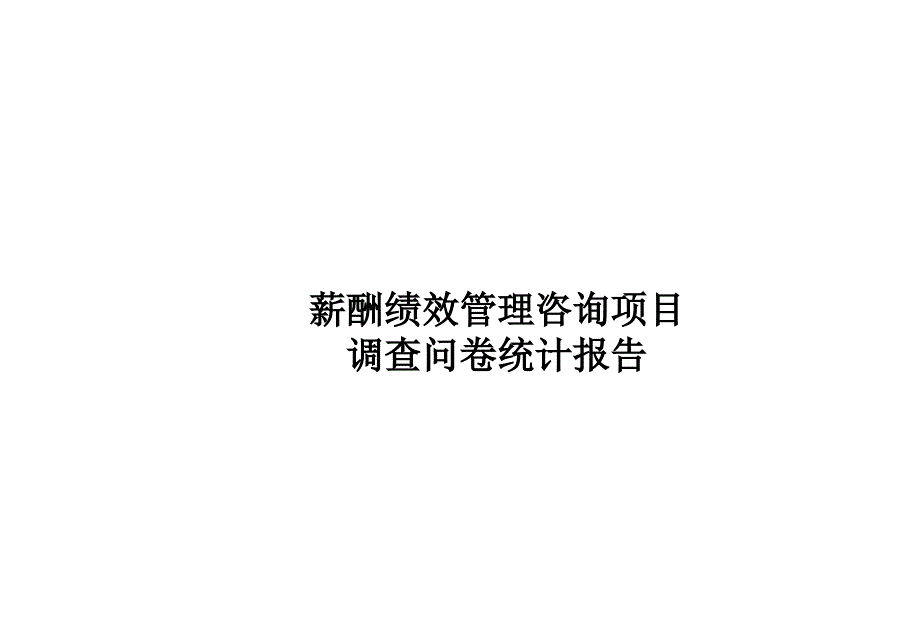 薪酬绩效管理咨询项目
调查问卷统计报告